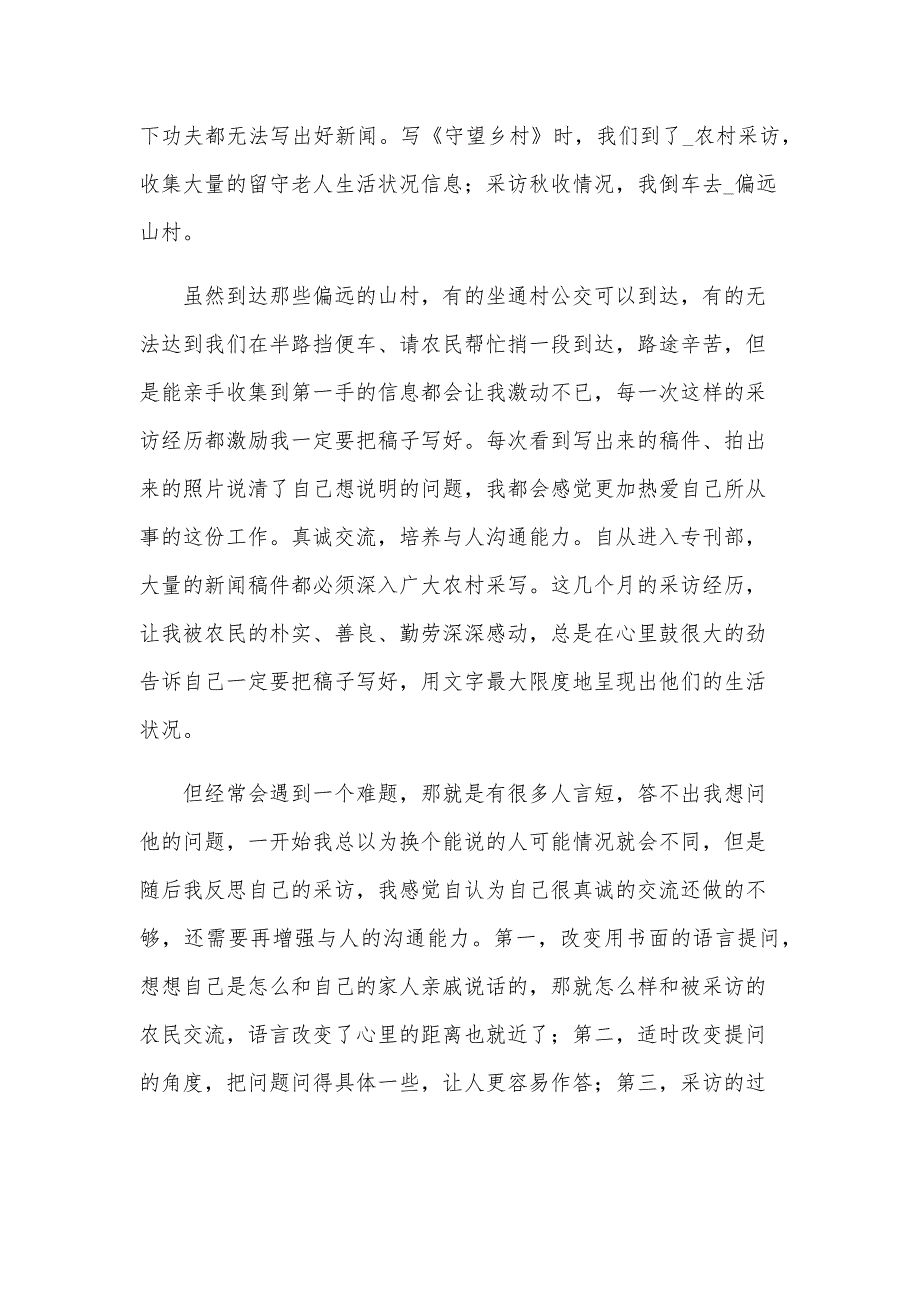 下功夫都无法写出好新闻。写《守望乡村》时，我们到了_农村采访，收集大量的留守老人生活状况信息；采访秋收情况，我倒车去_偏远山村。

虽然到达那些偏远的山村，有的坐通村公交可以到达，有的无法达到我们在半路挡便车、请农民帮忙捎一段到达，路途辛苦，但是能亲手收集到第一手的信息都会让我激动不已，每一次这样的采访经历都激励我一定要把稿子写好。每次看到写出来的稿件、拍出来的照片说清了自己想说明的问题，我都会感觉更加热爱自己所从事的这份工作。真诚交流，培养与人沟通能力。自从进入专刊部，大量的新闻稿件都必须深入广大农村采写。这几个月的采访经历，让我被农民的朴实、善良、勤劳深深感动，总是在心里鼓很大的劲告诉自己一定要把稿子写好，用文字最大限度地呈现出他们的生活状况。

但经常会遇到一个难题，那就是有很多人言短，答不出我想问他的问题，一开始我总以为换个能说的人可能情况就会不同，但是随后我反思自己的采访，我感觉自认为自己很真诚的交流还做的不够，还需要再增强与人的沟通能力。第一，改变用书面的语言提问，想想自己是怎么和自己的家人亲戚说话的，那就怎么样和被采访的农民交流，语言改变了心里的距离也就近了；第二，适时改变提问的角度，把问题问得具体一些，让人更容易作答；第三，采访的过